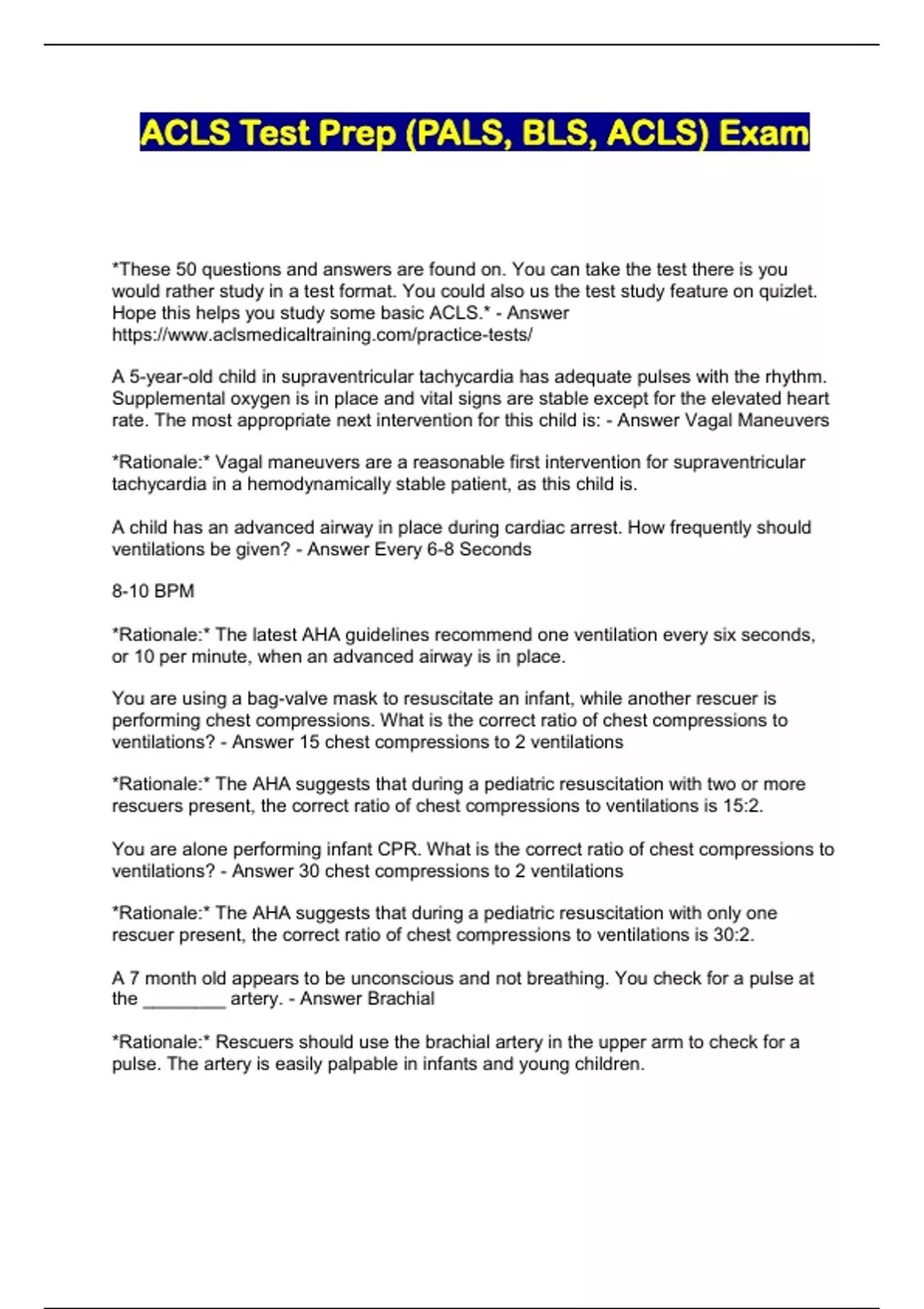 ACLS Test Prep (PALS, BLS, ACLS) Exam

*These 50 questions and answers are found on. You can take the test there is you would rather study in a test format. You could also us the test study feature on quizlet. Hope this helps you study some basic ACLS.* - Answer https://www.aclsmedicaltraining.com/practice-tests/

A 5-year-old child in supraventricular tachycardia has adequate pulses with the rhythm. Supplemental oxygen is in place and vital signs are stable except for the elevated heart rate. The most appropriate next intervention for this child is: - Answer Vagal Maneuvers

*Rationale:* Vagal maneuvers are a reasonable first intervention for supraventricular tachycardia in a hemodynamically stable patient, as this child is.

A child has an advanced airway in place during cardiac arrest. How frequently should ventilations be given? - Answer Every 6-8 Seconds

8-10 BPM

*Rationale:* The latest AHA guidelines recommend one ventilation every six seconds, or 10 per minute, when an advanced airway is in place.

You are using a bag-valve mask to resuscitate an infant, while another rescuer is performing chest compressions. What is the correct ratio of chest compressions to ventilations? - Answer 15 chest compressions to 2 ventilations

*Rationale:* The AHA suggests that during a pediatric resuscitation with two or more rescuers present, the correct ratio of chest compressions to ventilations is 15:2.

You are alone performing infant CPR. What is the correct ratio of chest compressions to ventilations? - Answer 30 chest compressions to 2 ventilations

*Rationale:* The AHA suggests that during a pediatric resuscitation with only one rescuer present, the correct ratio of chest compressions to ventilations is 30:2.

A 7 month old appears to be unconscious and not breathing. You check for a pulse at the ________ artery. - Answer Brachial

*Rationale:* Rescuers should use the brachial artery in the upper arm to check for a pulse. The artery is easily palpable in infants and young children.